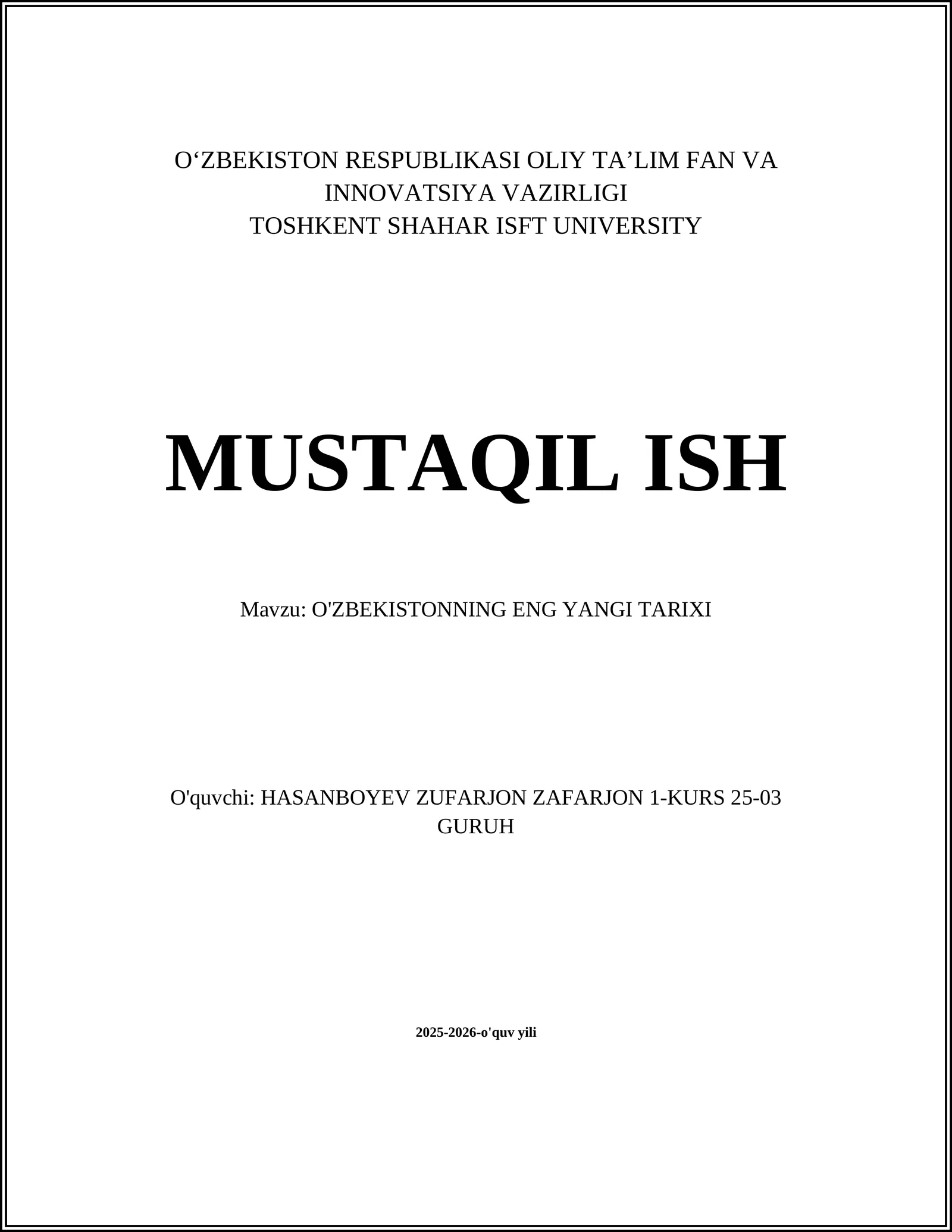 O‘ZBEKISTON RESPUBLIKASI OLIY TA’LIM FAN VA INNOVATSIYA VAZIRLIGI
TOSHKENT SHAHAR ISFT UNIVERSITY

MUSTAQIL ISH

Mavzu: O'ZBEKISTONNING ENG YANGI TARIXI

O'quvchi: HASANBOYEV ZUFARJON ZAFARJON 1-KURS 25-03 GURUH

2025-2026-o'quv yili